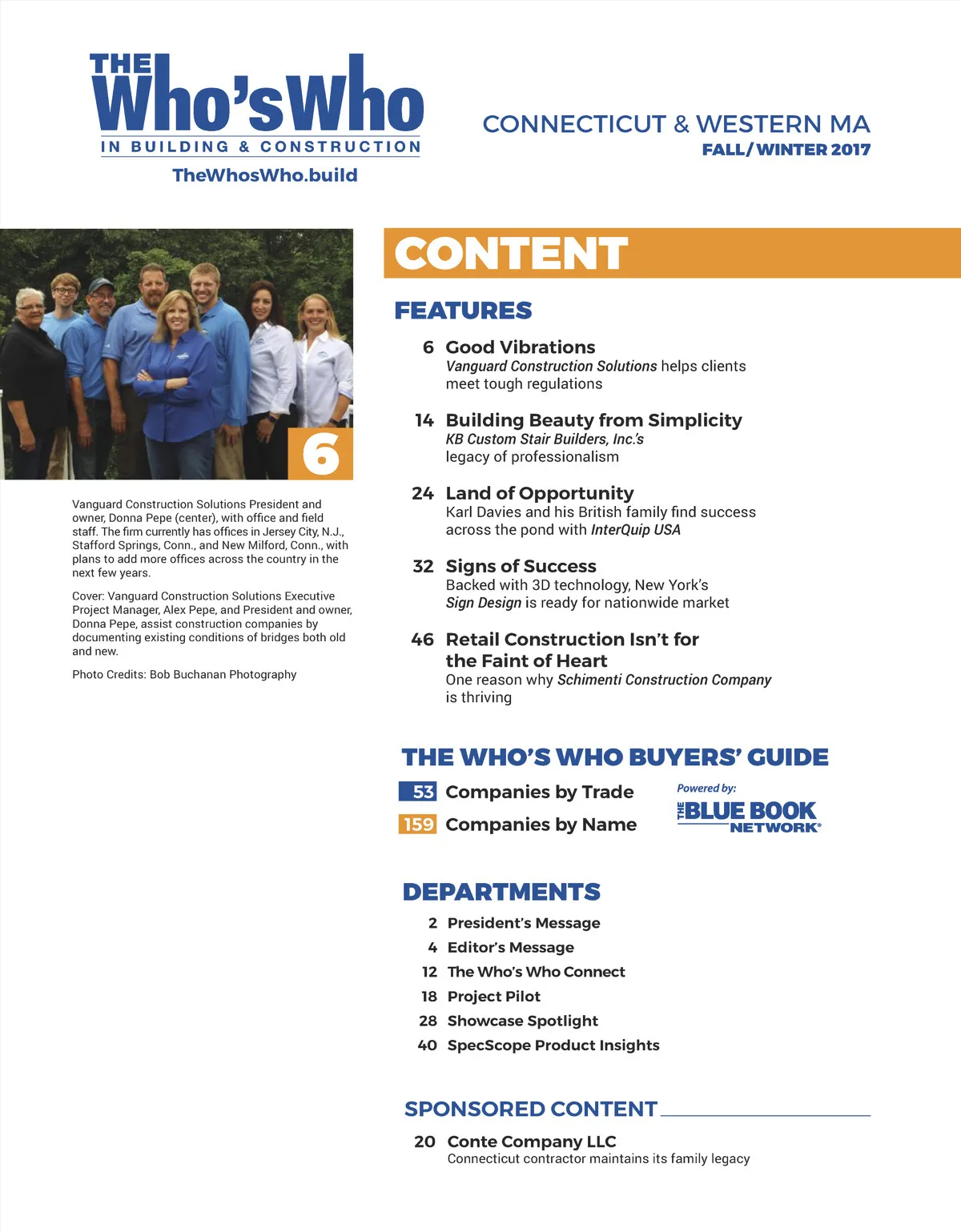 THE Who's Who
IN BUILDING & CONSTRUCTION
TheWhosWho.build

CONNECTICUT & WESTERN MA
FALL/WINTER 2017

6

Vanguard Construction Solutions President and owner, Donna Pepe (center), with office and field staff. The firm currently has offices in Jersey City, N.J., Stafford Springs, Conn., and New Milford, Conn., with plans to add more offices across the country in the next few years.

Cover: Vanguard Construction Solutions Executive Project Manager, Alex Pepe, and President and owner, Donna Pepe, assist construction companies by documenting existing conditions of bridges both old and new.

Photo Credits: Bob Buchanan Photography

CONTENT

FEATURES

6 Good Vibrations
Vanguard Construction Solutions helps clients meet tough regulations

14 Building Beauty from Simplicity
KB Custom Stair Builders, Inc.'s legacy of professionalism

24 Land of Opportunity
Karl Davies and his British family find success across the pond with InterQuip USA

32 Signs of Success
Backed with 3D technology, New York's Sign Design is ready for nationwide market

46 Retail Construction Isn't for the Faint of Heart
One reason why Schimenti Construction Company is thriving

THE WHO'S WHO BUYERS' GUIDE

53 Companies by Trade
159 Companies by Name

Powered by:
THE BLUE BOOK NETWORK®

DEPARTMENTS

2 President's Message
4 Editor's Message
12 The Who's Who Connect
18 Project Pilot
28 Showcase Spotlight
40 SpecScope Product Insights

SPONSORED CONTENT

20 Conte Company LLC
Connecticut contractor maintains its family legacy